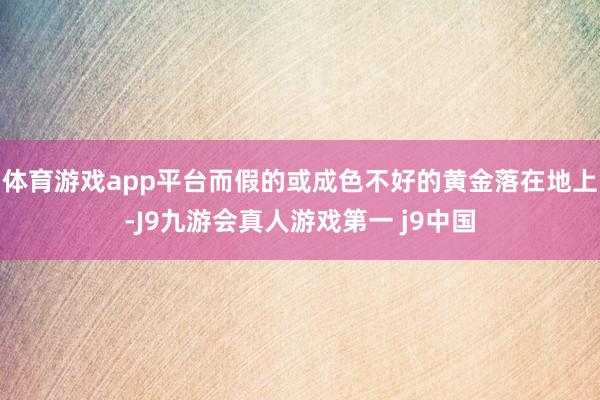 体育游戏app平台而假的或成色不好的黄金落在地上-J9九游会真人游戏第一 j9中国